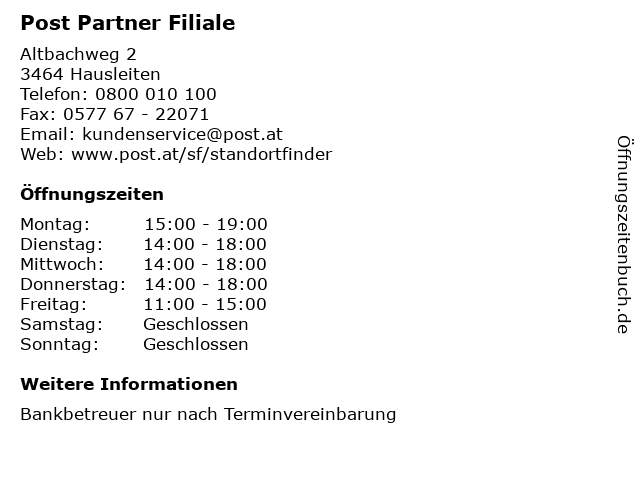 Post Partner Filiale

Altbachweg 2
3464 Hausleiten
Telefon: 0800 010 100
Fax: 0577 67 - 22071
Email: kundenservice@post.at
Web: www.post.at/sf/standortfinder

Öffnungszeiten

| | |
|---|---|
| Montag: | 15:00 - 19:00 |
| Dienstag: | 14:00 - 18:00 |
| Mittwoch: | 14:00 - 18:00 |
| Donnerstag: | 14:00 - 18:00 |
| Freitag: | 11:00 - 15:00 |
| Samstag: | Geschlossen |
| Sonntag: | Geschlossen |

Weitere Informationen

Bankbetreuer nur nach Terminvereinbarung

Öffnungszeitenbuch.de